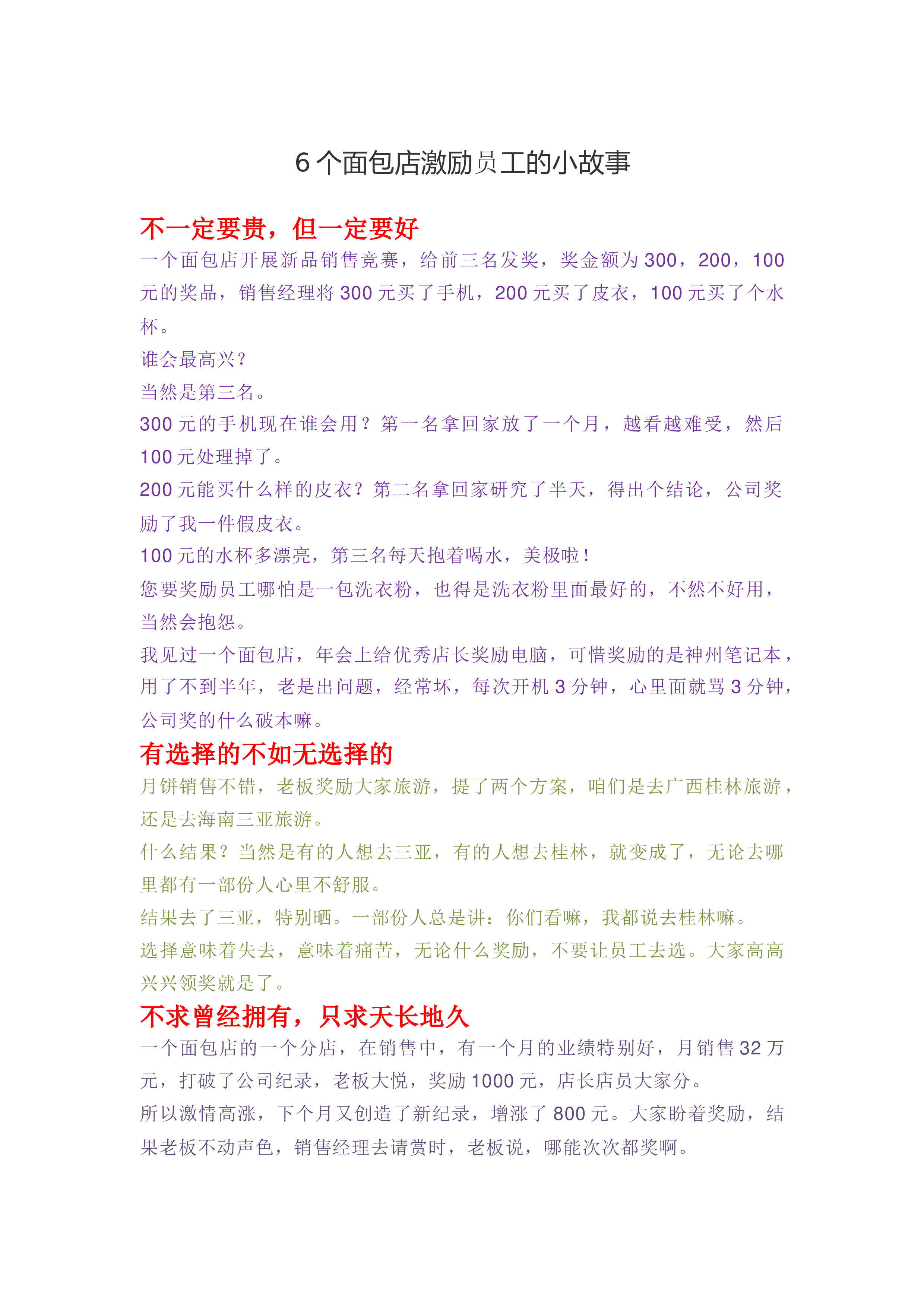 6个面包店激励员工的小故事

不一定要贵，但一定要好

一个面包店开展新品销售竞赛，给前三名发奖，奖金额为300，200，100元的奖品，销售经理将300元买了手机，200元买了皮衣，100元买了个水杯。

谁会最高兴？

当然是第三名。

300元的手机现在谁会用？第一名拿回家放了一个月，越看越难受，然后100元处理掉了。

200元能买什么样的皮衣？第二名拿回家研究了半天，得出个结论，公司奖励了我一件假皮衣。

100元的水杯多漂亮，第三名每天抱着喝水，美极啦！

您要奖励员工哪怕是一包洗衣粉，也得是洗衣粉里面最好的，不然不好用，当然会抱怨。

我见过一个面包店，年会上给优秀店长奖励电脑，可惜奖励的是神州笔记本，用了不到半年，老是出问题，经常坏，每次开机3分钟，心里面就骂3分钟，公司奖的什么破本嘛。

有选择的不如无选择的

月饼销售不错，老板奖励大家旅游，提了两个方案，咱们是去广西桂林旅游，还是去海南三亚旅游。

什么结果？当然是有的人想去三亚，有的人想去桂林，就变成了，无论去哪里都有一部份人心里不舒服。

结果去了三亚，特别晒。一部份人总是讲：你们看嘛，我都说去桂林嘛。

选择意味着失去，意味着痛苦，无论什么奖励，不要让员工去选。大家高高兴兴领奖就是了。

不求曾经拥有，只求天长地久

一个面包店的一个分店，在销售中，有一个月的业绩特别好，月销售32万元，打破了公司纪录，老板大悦，奖励1000元，店长店员大家分。

所以激情高涨，下个月又创造了新纪录，增涨了800元。大家盼着奖励，结果老板不动声色，销售经理去请赏时，老板说，哪能次次都奖啊。